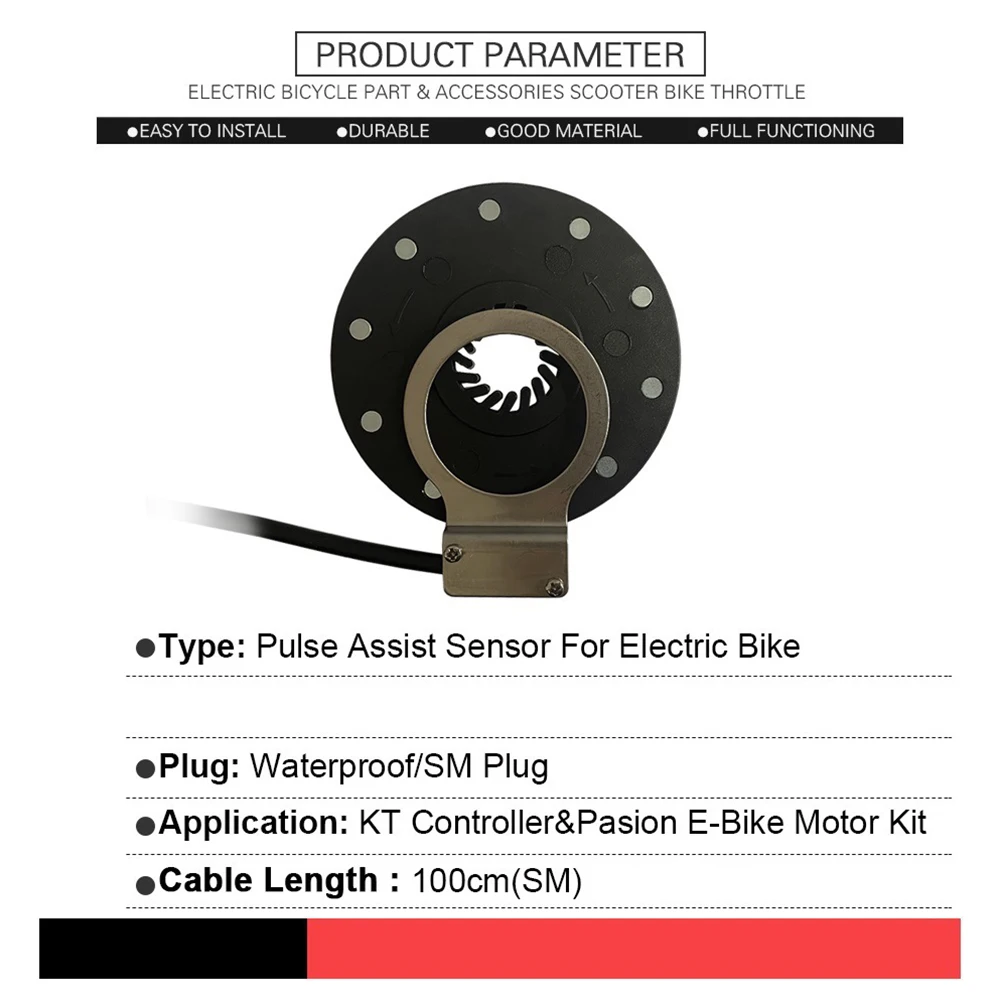 PRODUCT PARAMETER

ELECTRIC BICYCLE PART & ACCESSORIES SCOOTER BIKE THROTTLE

●EASY TO INSTALL ●DURABLE ●GOOD MATERIAL ●FULL FUNCTIONING

●Type: Pulse Assist Sensor For Electric Bike

●Plug: Waterproof/SM Plug

●Application: KT Controller&Pasion E-Bike Motor Kit

●Cable Length : 100cm(SM)